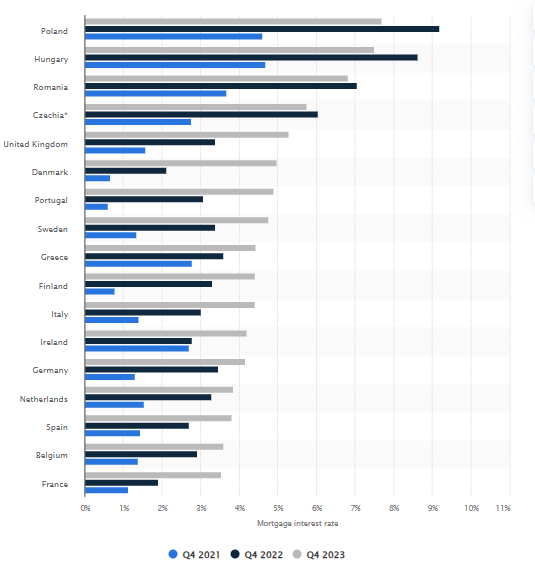 Poland
Hungary
Romania
Czechia*
United Kingdom
Denmark
Portugal
Sweden
Greece
Finland
Italy
Ireland
Germany
Netherlands
Spain
Belgium
France

0%
1%
2%
3%
4%
5%
6%
7%
8%
9%
10%
11%

Mortgage interest rate

Q4 2021
Q4 2022
Q4 2023